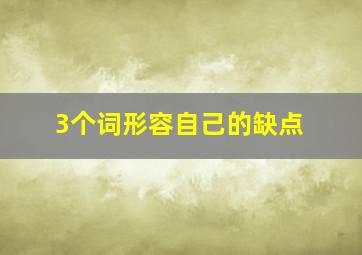 3个词形容自己的缺点